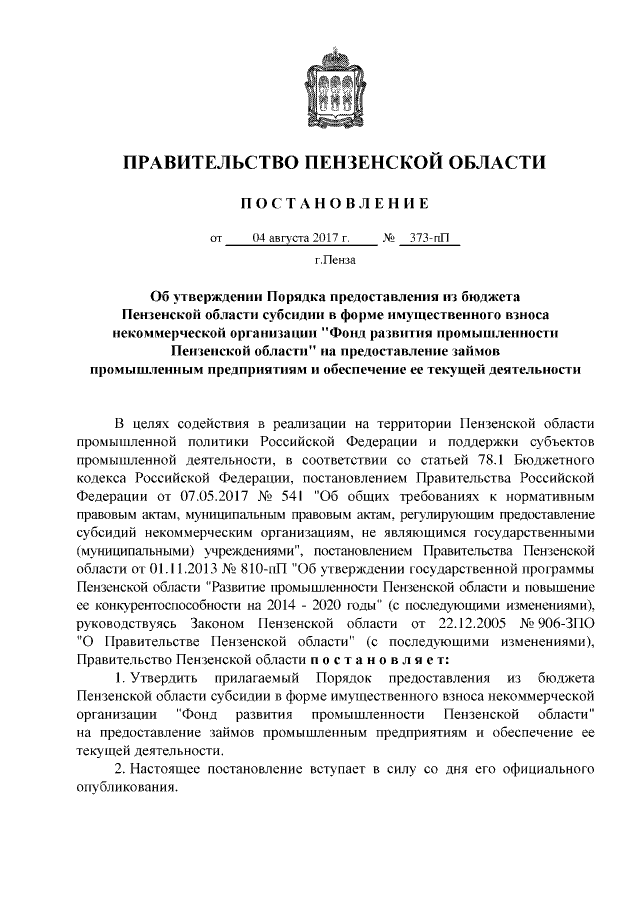 ПРАВИТЕЛЬСТВО ПЕНЗЕНСКОЙ ОБЛАСТИ

ПОСТАНОВЛЕНИЕ

от 04 августа 2017 г. № 373-пП

г.Пенза

Об утверждении Порядка предоставления из бюджета Пензенской области субсидии в форме имущественного взноса некоммерческой организации "Фонд развития промышленности Пензенской области" на предоставление займов промышленным предприятиям и обеспечение ее текущей деятельности

В целях содействия в реализации на территории Пензенской области промышленной политики Российской Федерации и поддержки субъектов промышленной деятельности, в соответствии со статьей 78.1 Бюджетного кодекса Российской Федерации, постановлением Правительства Российской Федерации от 07.05.2017 № 541 "Об общих требованиях к нормативным правовым актам, муниципальным правовым актам, регулирующим предоставление субсидий некоммерческим организациям, не являющимся государственными (муниципальными) учреждениями", постановлением Правительства Пензенской области от 01.11.2013 № 810-пП "Об утверждении государственной программы Пензенской области "Развитие промышленности Пензенской области и повышение ее конкурентоспособности на 2014 - 2020 годы" (с последующими изменениями), руководствуясь Законом Пензенской области от 22.12.2005 № 906-ЗПО "О Правительстве Пензенской области" (с последующими изменениями), Правительство Пензенской области постановляет:

1. Утвердить прилагаемый Порядок предоставления из бюджета Пензенской области субсидии в форме имущественного взноса некоммерческой организации "Фонд развития промышленности Пензенской области" на предоставление займов промышленным предприятиям и обеспечение ее текущей деятельности.

2. Настоящее постановление вступает в силу со дня его официального опубликования.